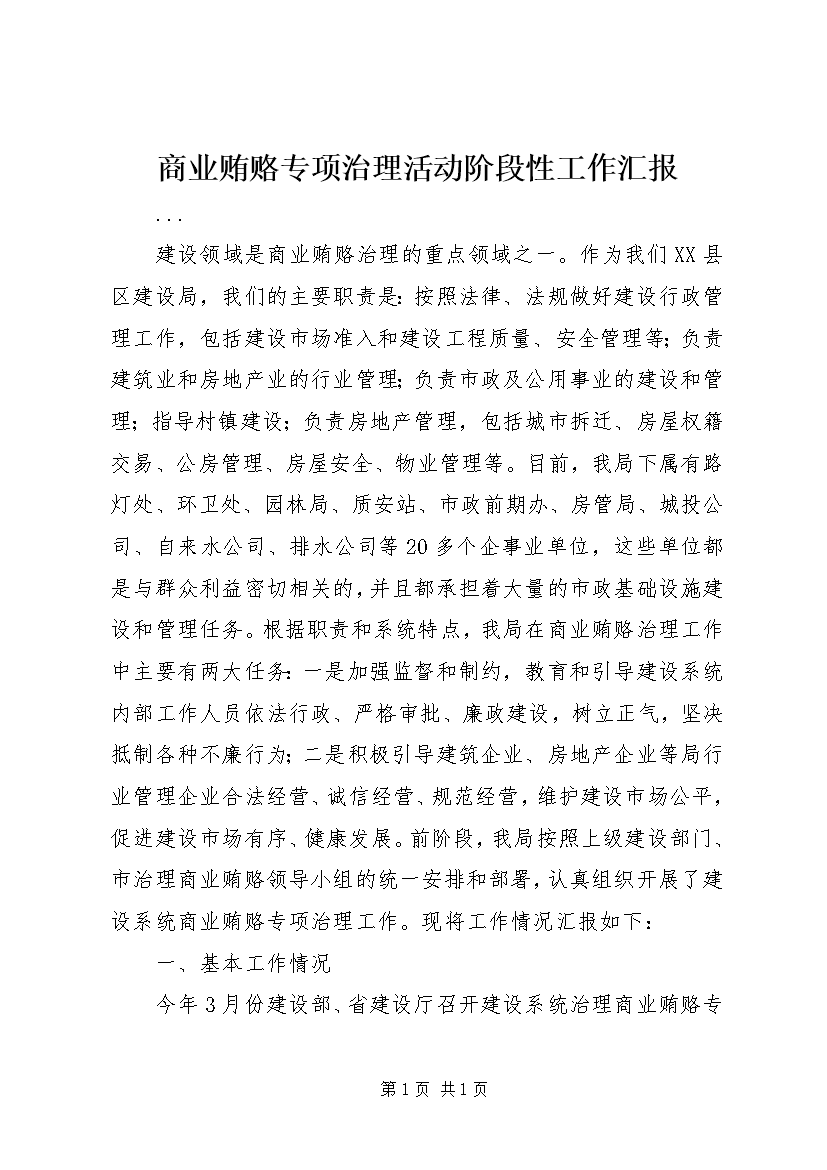 商业贿赂专项治理活动阶段性工作汇报

...

建设领域是商业贿赂治理的重点领域之一。作为我们XX县区建设局，我们的主要职责是：按照法律、法规做好建设行政管理工作，包括建设市场准入和建设工程质量、安全管理等；负责建筑业和房地产业的行业管理；负责市政及公用事业的建设和管理；指导村镇建设；负责房地产管理，包括城市拆迁、房屋权籍交易、公房管理、房屋安全、物业管理等。目前，我局下属有路灯处、环卫处、园林局、质安站、市政前期办、房管局、城投公司、自来水公司、排水公司等20多个企事业单位，这些单位都是与群众利益密切相关的，并且都承担着大量的市政基础设施建设和管理任务。根据职责和系统特点，我局在商业贿赂治理工作中主要有两大任务：一是加强监督和制约，教育和引导建设系统内部工作人员依法行政、严格审批、廉政建设，树立正气，坚决抵制各种不廉行为；二是积极引导建筑企业、房地产企业等局行业管理企业合法经营、诚信经营、规范经营，维护建设市场公平，促进建设市场有序、健康发展。前阶段，我局按照上级建设部门、市治理商业贿赂领导小组的统一安排和部署，认真组织开展了建设系统商业贿赂专项治理工作。现将工作情况汇报如下：

一、基本工作情况

今年3月份建设部、省建设厅召开建设系统治理商业贿赂专

第1页 共1页